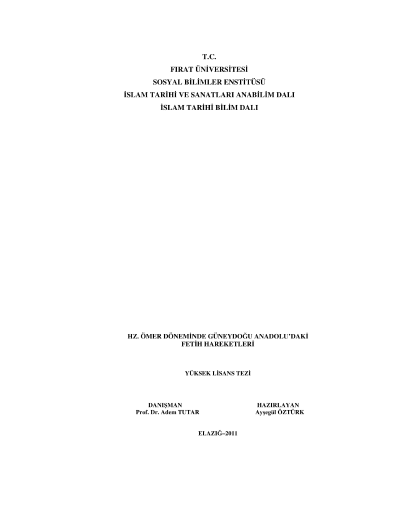 T.C.
FIRAT ÜNİVERSİTESİ
SOSYAL BİLİMLER ENSTİTÜSÜ
İSLAM TARİHİ VE SANATLARI ANABİLİM DALI
İSLAM TARİHİ BİLİM DALI

HZ. ÖMER DÖNEMİNDE GÜNEYDOĞU ANADOLU'DAKİ
FETİH HAREKETLERİ

YÜKSEK LİSANS TEZİ

DANIŞMAN
Prof. Dr. Adem TUTAR

HAZIRLAYAN
Ayşegül ÖZTÜRK

ELAZIĞ–2011